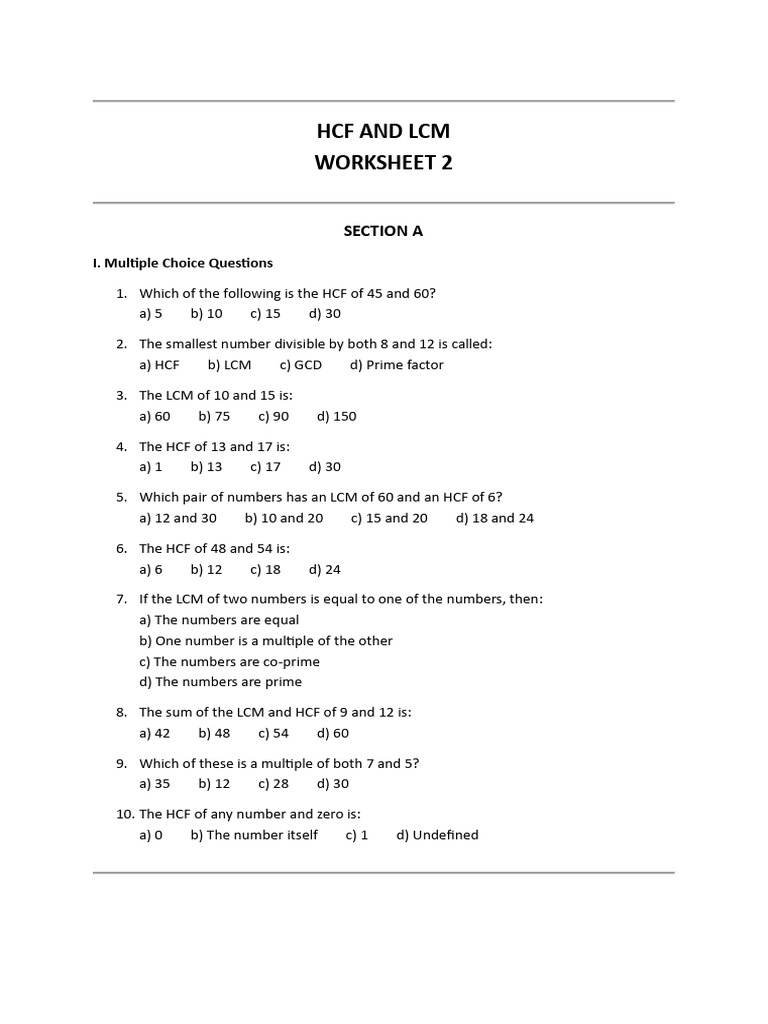 HCF AND LCM
WORKSHEET 2

SECTION A

I. Multiple Choice Questions

1. Which of the following is the HCF of 45 and 60?
a) 5 b) 10 c) 15 d) 30

2. The smallest number divisible by both 8 and 12 is called:
a) HCF b) LCM c) GCD d) Prime factor

3. The LCM of 10 and 15 is:
a) 60 b) 75 c) 90 d) 150

4. The HCF of 13 and 17 is:
a) 1 b) 13 c) 17 d) 30

5. Which pair of numbers has an LCM of 60 and an HCF of 6?
a) 12 and 30 b) 10 and 20 c) 15 and 20 d) 18 and 24

6. The HCF of 48 and 54 is:
a) 6 b) 12 c) 18 d) 24

7. If the LCM of two numbers is equal to one of the numbers, then:
a) The numbers are equal
b) One number is a multiple of the other
c) The numbers are co-prime
d) The numbers are prime

8. The sum of the LCM and HCF of 9 and 12 is:
a) 42 b) 48 c) 54 d) 60

9. Which of these is a multiple of both 7 and 5?
a) 35 b) 12 c) 28 d) 30

10. The HCF of any number and zero is:
a) 0 b) The number itself c) 1 d) Undefined